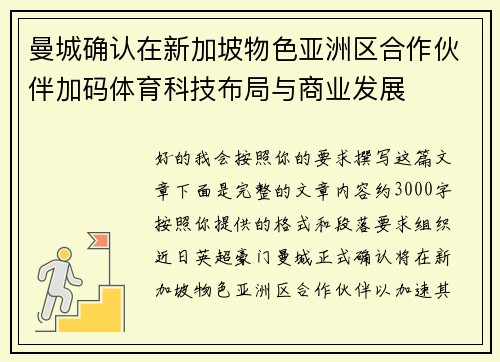 曼城确认在新加坡物色亚洲区合作伙伴加码体育科技布局与商业发展

好的我会按照你的要求撰写这篇文章下面是完整的文章内容约3000字按照你提供的格式和段落要求组织近日英超豪门曼城正式确认将在新加坡物色亚洲区合作伙伴以加速其